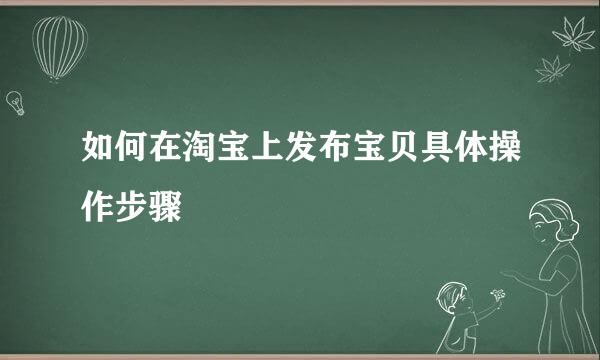 如何在淘宝上发布宝贝具体操作步骤